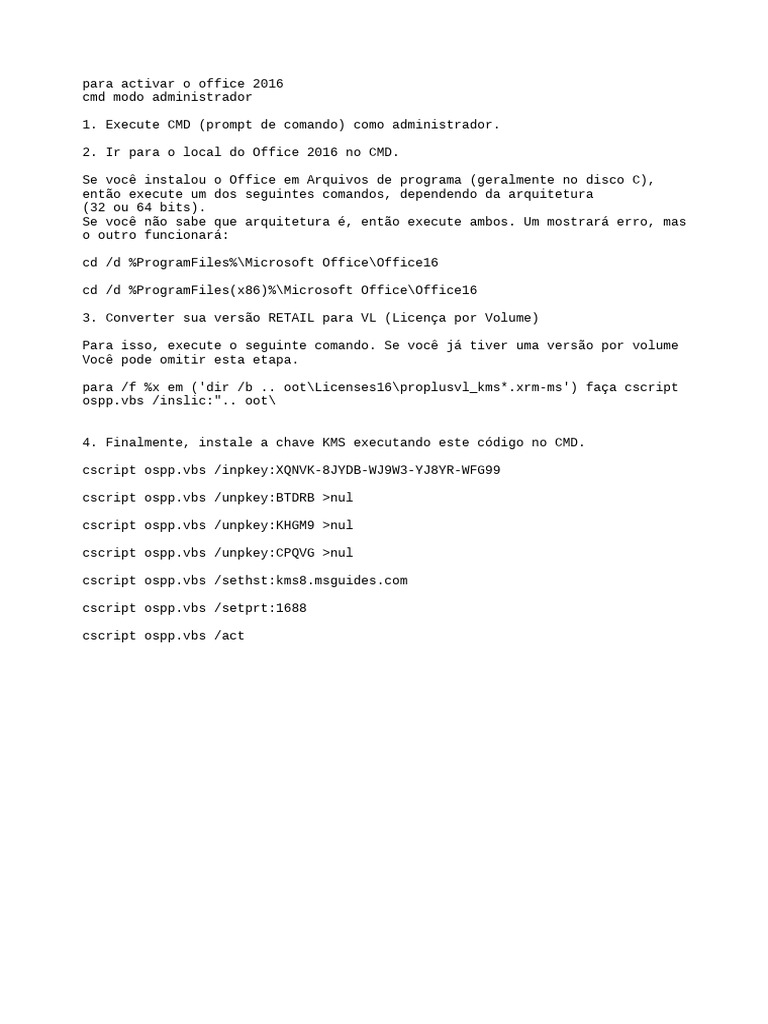 para activar o office 2016
cmd modo administrador

1. Execute CMD (prompt de comando) como administrador.

2. Ir para o local do Office 2016 no CMD.

Se você instalou o Office em Arquivos de programa (geralmente no disco C), então execute um dos seguintes comandos, dependendo da arquitetura
(32 ou 64 bits).
Se você não sabe que arquitetura é, então execute ambos. Um mostrará erro, mas o outro funcionará:

cd /d %ProgramFiles%\Microsoft Office\Office16

cd /d %ProgramFiles(x86)%\Microsoft Office\Office16

3. Converter sua versão RETAIL para VL (Licença por Volume)

Para isso, execute o seguinte comando. Se você já tiver uma versão por volume
Você pode omitir esta etapa.

para /f %x em ('dir /b .. oot\Licenses16\proplusvl_kms*.xrm-ms') faça cscript ospp.vbs /inslic:".. oot\

4. Finalmente, instale a chave KMS executando este código no CMD.

cscript ospp.vbs /inpkey:XQNVK-8JYDB-WJ9W3-YJ8YR-WFG99

cscript ospp.vbs /unpkey:BTDRB >nul

cscript ospp.vbs /unpkey:KHGM9 >nul

cscript ospp.vbs /unpkey:CPQVG >nul

cscript ospp.vbs /sethst:kms8.msguides.com

cscript ospp.vbs /setprt:1688

cscript ospp.vbs /act